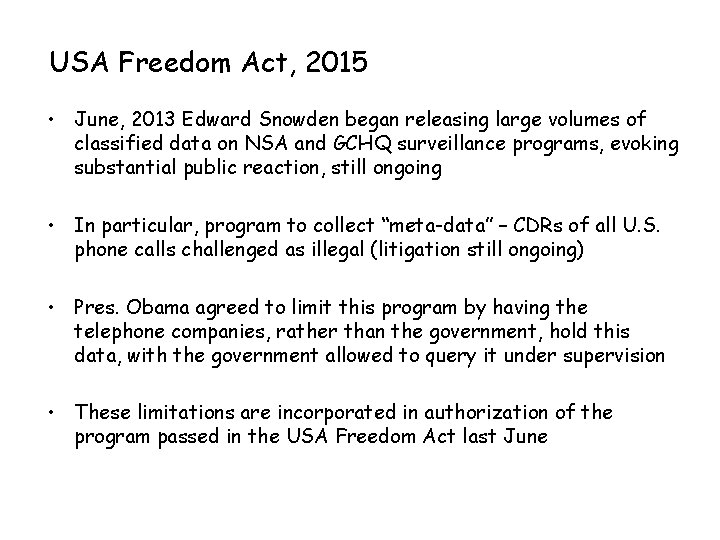 USA Freedom Act, 2015

• June, 2013 Edward Snowden began releasing large volumes of classified data on NSA and GCHQ surveillance programs, evoking substantial public reaction, still ongoing

• In particular, program to collect “meta-data” – CDRs of all U.S. phone calls challenged as illegal (litigation still ongoing)

• Pres. Obama agreed to limit this program by having the telephone companies, rather than the government, hold this data, with the government allowed to query it under supervision

• These limitations are incorporated in authorization of the program passed in the USA Freedom Act last June